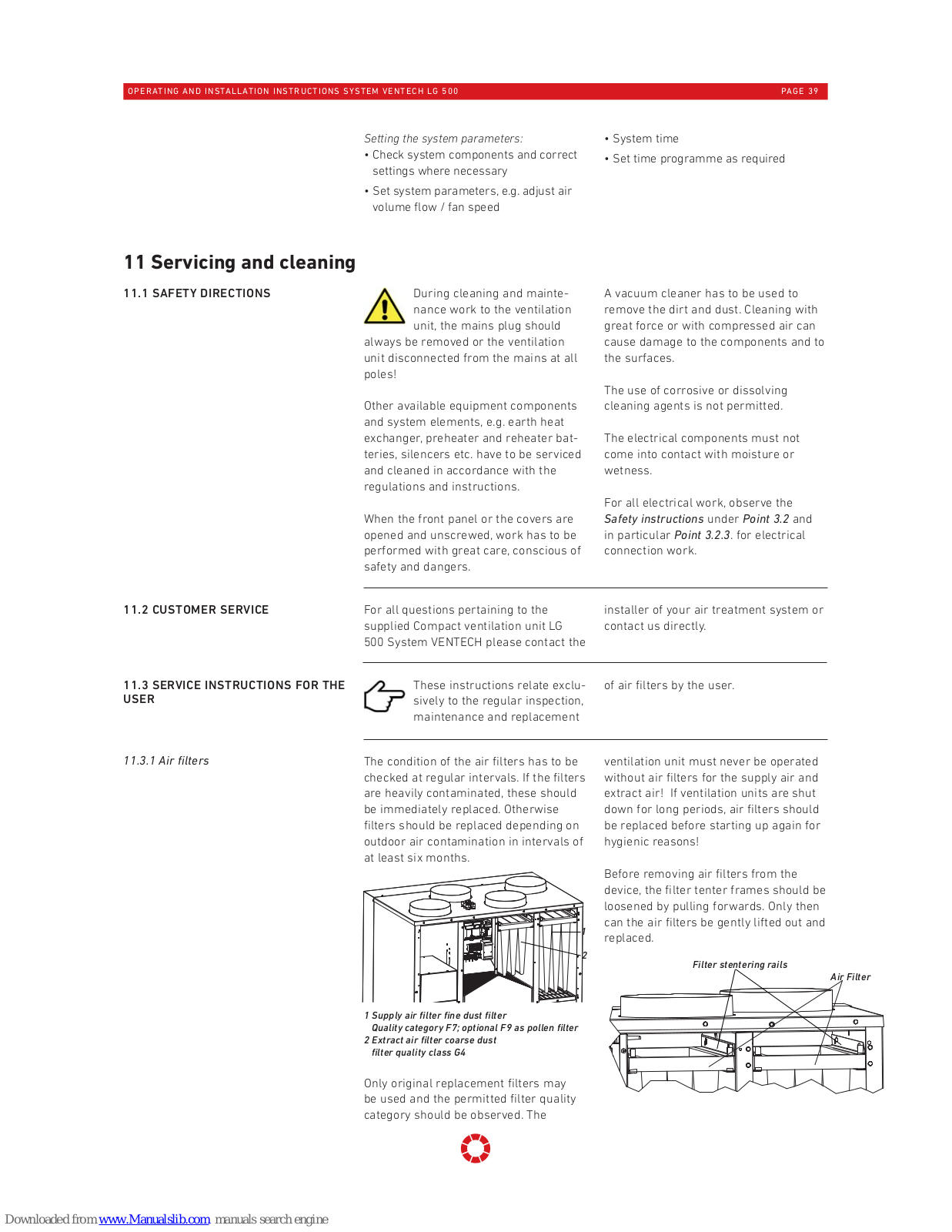 OPERATING AND INSTALLATION INSTRUCTIONS SYSTEM VENTECH LG 500

PAGE 39

Setting the system parameters:
• Check system components and correct settings where necessary
• Set system parameters, e.g. adjust air volume flow / fan speed

• System time
• Set time programme as required

11 Servicing and cleaning

11.1 SAFETY DIRECTIONS

During cleaning and maintenance work to the ventilation unit, the mains plug should always be removed or the ventilation unit disconnected from the mains at all poles!

Other available equipment components and system elements, e.g. earth heat exchanger, preheater and reheater batteries, silencers etc. have to be serviced and cleaned in accordance with the regulations and instructions.

When the front panel or the covers are opened and unscrewed, work has to be performed with great care, conscious of safety and dangers.

A vacuum cleaner has to be used to remove the dirt and dust. Cleaning with great force or with compressed air can cause damage to the components and to the surfaces.

The use of corrosive or dissolving cleaning agents is not permitted.

The electrical components must not come into contact with moisture or wetness.

For all electrical work, observe the Safety instructions under Point 3.2 and in particular Point 3.2.3. for electrical connection work.

11.2 CUSTOMER SERVICE

For all questions pertaining to the supplied Compact ventilation unit LG 500 System VENTECH please contact the installer of your air treatment system or contact us directly.

11.3 SERVICE INSTRUCTIONS FOR THE USER

These instructions relate exclusively to the regular inspection, maintenance and replacement of air filters by the user.

11.3.1 Air filters

The condition of the air filters has to be checked at regular intervals. If the filters are heavily contaminated, these should be immediately replaced. Otherwise filters should be replaced depending on outdoor air contamination in intervals of at least six months.

1
2

1 Supply air filter fine dust filter
Quality category F7; optional F9 as pollen filter
2 Extract air filter coarse dust
filter quality class G4

Only original replacement filters may be used and the permitted filter quality category should be observed. The ventilation unit must never be operated without air filters for the supply air and extract air! If ventilation units are shut down for long periods, air filters should be replaced before starting up again for hygienic reasons!

Before removing air filters from the device, the filter tenter frames should be loosened by pulling forwards. Only then can the air filters be gently lifted out and replaced.

Filter stentering rails
Air Filter

Downloaded from www.Manualslib.com manuals search engine